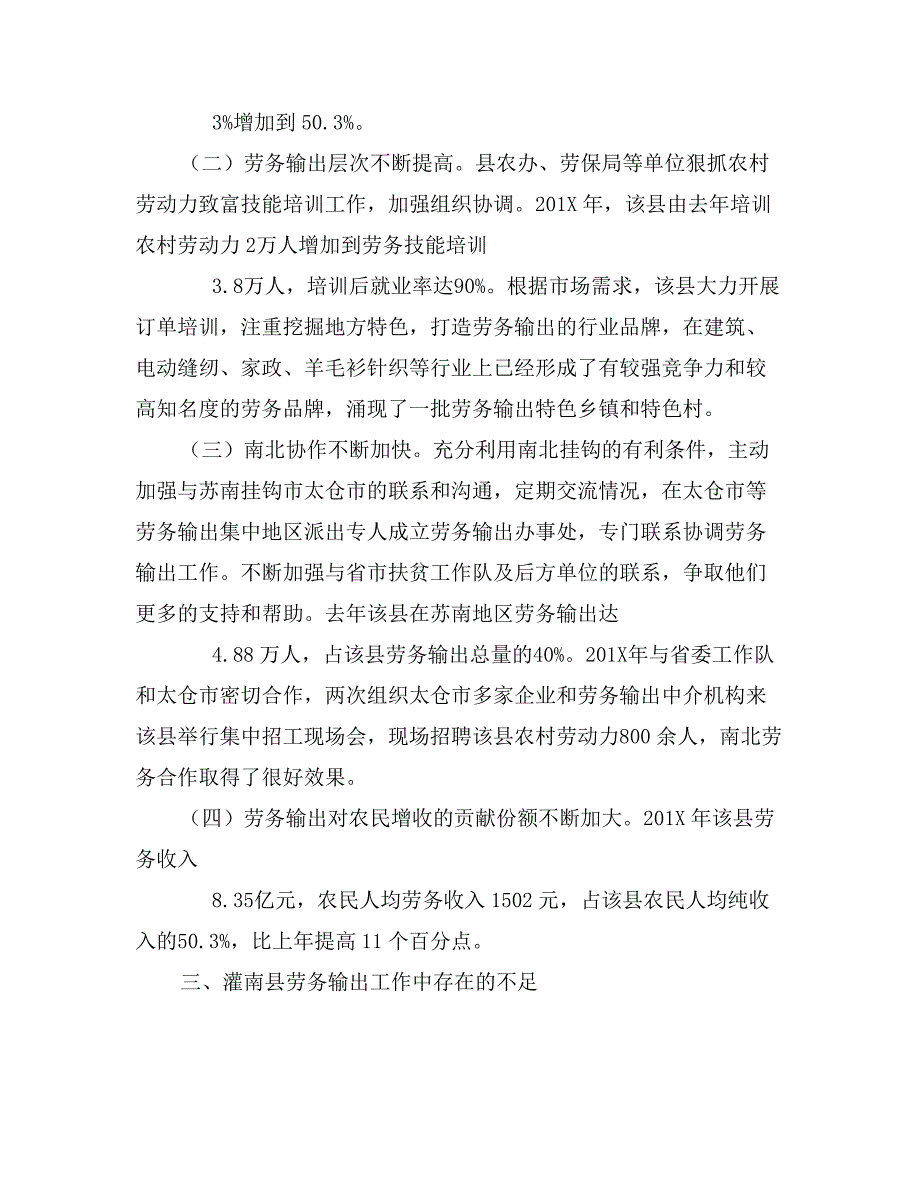 3%增加到 50.3%。

（二）劳务输出层次不断提高。县农办、劳保局等单位狠抓农村劳动力致富技能培训工作，加强组织协调。201X 年，该县由去年培训农村劳动力 2万人增加到劳务技能培训

3.8万人，培训后就业率达90%。根据市场需求，该县大力开展订单培训，注重挖掘地方特色，打造劳务输出的行业品牌，在建筑、电动缝纫、家政、羊毛衫针织等行业上已经形成了有较强竞争力和较高知名度的劳务品牌，涌现了一批劳务输出特色乡镇和特色村。

（三）南北协作不断加快。充分利用南北挂钩的有利条件，主动加强与苏南挂钩市太仓市的联系和沟通，定期交流情况，在太仓市等劳务输出集中地区派出专人成立劳务输出办事处，专门联系协调劳务输出工作。不断加强与省市扶贫工作队及后方单位的联系，争取他们更多的支持和帮助。去年该县在苏南地区劳务输出达

4.88 万人，占该县劳务输出总量的40%。201X年与省委工作队和太仓市密切合作，两次组织太仓市多家企业和劳务输出中介机构来该县举行集中招工现场会，现场招聘该县农村劳动力800 余人，南北劳务合作取得了很好效果。

（四）劳务输出对农民增收的贡献份额不断加大。201X 年该县劳务收入

8.35亿元，农民人均劳务收入 1502 元，占该县农民人均纯收入的50.3%，比上年提高 11 个百分点。

三、灌南县劳务输出工作中存在的不足